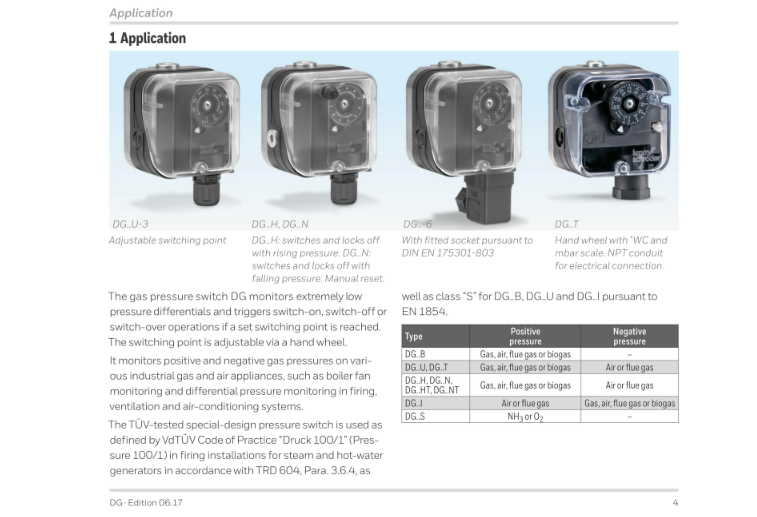 Application

1 Application

DG..U-3
Adjustable switching point

DG..H, DG..N
DG..H: switches and locks off with rising pressure. DG..N: switches and locks off with falling pressure. Manual reset.

DG..-6
With fitted socket pursuant to DIN EN 175301-803

DG..T
Hand wheel with "WC and mbar scale. NPT conduit for electrical connection.

The gas pressure switch DG monitors extremely low pressure differentials and triggers switch-on, switch-off or switch-over operations if a set switching point is reached. The switching point is adjustable via a hand wheel.

It monitors positive and negative gas pressures on various industrial gas and air appliances, such as boiler fan monitoring and differential pressure monitoring in firing, ventilation and air-conditioning systems.

The TÜV-tested special-design pressure switch is used as defined by VdTÜV Code of Practice "Druck 100/1" (Pressure 100/1) in firing installations for steam and hot-water generators in accordance with TRD 604, Para. 3.6.4, as well as class "S" for DG..B, DG..U and DG..I pursuant to EN 1854.

| Type | Positive pressure | Negative pressure |
|---|---|---|
| DG..B | Gas, air, flue gas or biogas | – |
| DG..U, DG..T | Gas, air, flue gas or biogas | Air or flue gas |
| DG..H, DG..N, DG..HT, DG..NT | Gas, air, flue gas or biogas | Air or flue gas |
| DG..I | Air or flue gas | Gas, air, flue gas or biogas |
| DG..S | $NH_3$ or $O_2$ | – |

DG · Edition 06.17 4